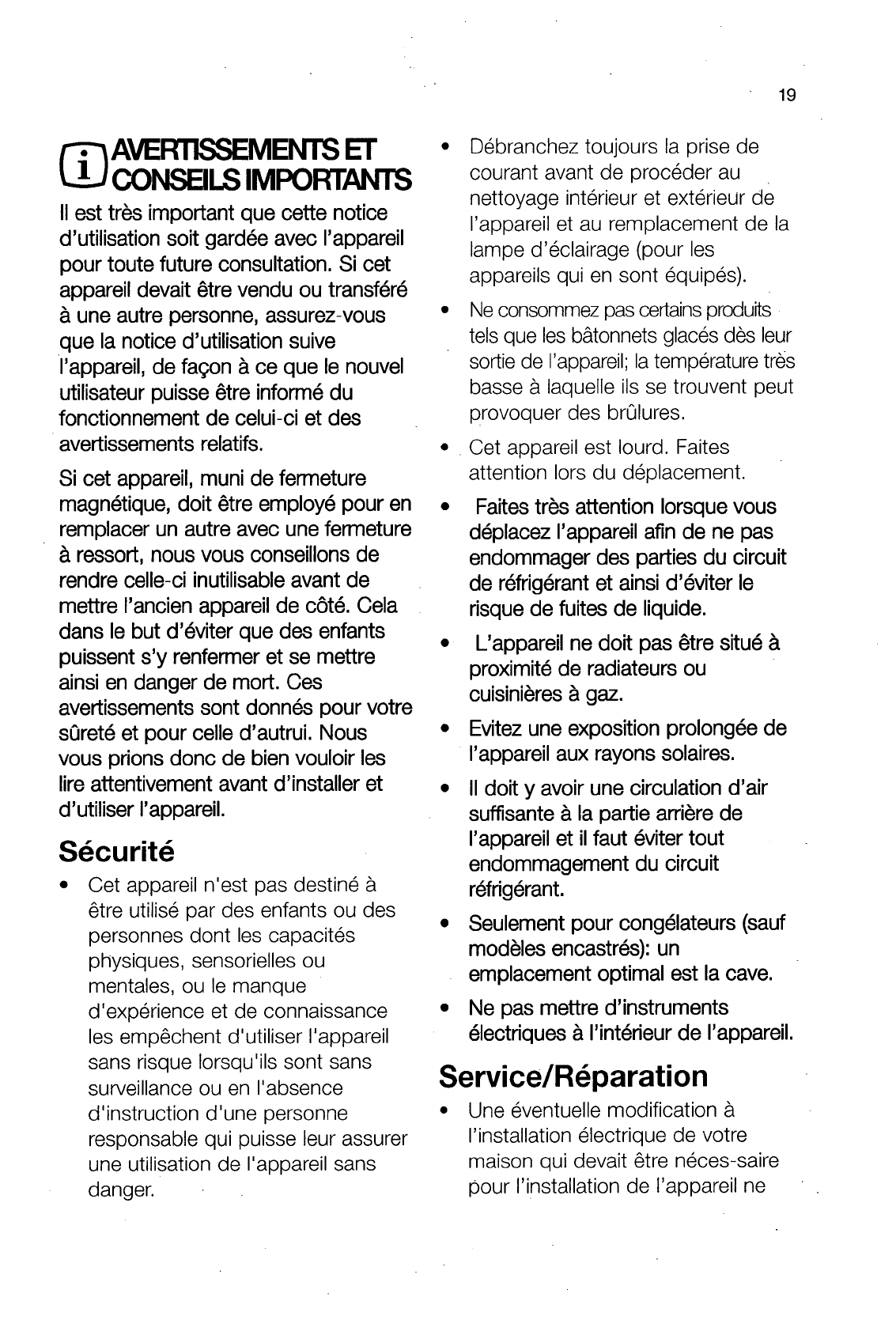 19

AVERTISSEMENTS ET CONSEILS IMPORTANTS

Il est très important que cette notice d'utilisation soit gardée avec l'appareil pour toute future consultation. Si cet appareil devait être vendu ou transféré à une autre personne, assurez-vous que la notice d'utilisation suive l'appareil, de façon à ce que le nouvel utilisateur puisse être informé du fonctionnement de celui-ci et des avertissements relatifs.

Si cet appareil, muni de fermeture magnétique, doit être employé pour en remplacer un autre avec une fermeture à ressort, nous vous conseillons de rendre celle-ci inutilisable avant de mettre l'ancien appareil de côté. Cela dans le but d'éviter que des enfants puissent s'y renfermer et se mettre ainsi en danger de mort. Ces avertissements sont donnés pour votre sûreté et pour celle d'autrui. Nous vous prions donc de bien vouloir les lire attentivement avant d'installer et d'utiliser l'appareil.

Sécurité

• Cet appareil n'est pas destiné à être utilisé par des enfants ou des personnes dont les capacités physiques, sensorielles ou mentales, ou le manque d'expérience et de connaissance les empêchent d'utiliser l'appareil sans risque lorsqu'ils sont sans surveillance ou en l'absence d'instruction d'une personne responsable qui puisse leur assurer une utilisation de l'appareil sans danger.

• Débranchez toujours la prise de courant avant de procéder au nettoyage intérieur et extérieur de l'appareil et au remplacement de la lampe d'éclairage (pour les appareils qui en sont équipés).

• Ne consommez pas certains produits tels que les bâtonnets glacés dès leur sortie de l'appareil; la température très basse à laquelle ils se trouvent peut provoquer des brûlures.

• Cet appareil est lourd. Faites attention lors du déplacement.

• Faites très attention lorsque vous déplacez l'appareil afin de ne pas endommager des parties du circuit de réfrigérant et ainsi d'éviter le risque de fuites de liquide.

• L'appareil ne doit pas être situé à proximité de radiateurs ou cuisinières à gaz.

• Evitez une exposition prolongée de l'appareil aux rayons solaires.

• Il doit y avoir une circulation d'air suffisante à la partie arrière de l'appareil et il faut éviter tout endommagement du circuit réfrigérant.

• Seulement pour congélateurs (sauf modèles encastrés): un emplacement optimal est la cave.

• Ne pas mettre d'instruments électriques à l'intérieur de l'appareil.

Service/Réparation

• Une éventuelle modification à l'installation électrique de votre maison qui devait être néces-saire pour l'installation de l'appareil ne